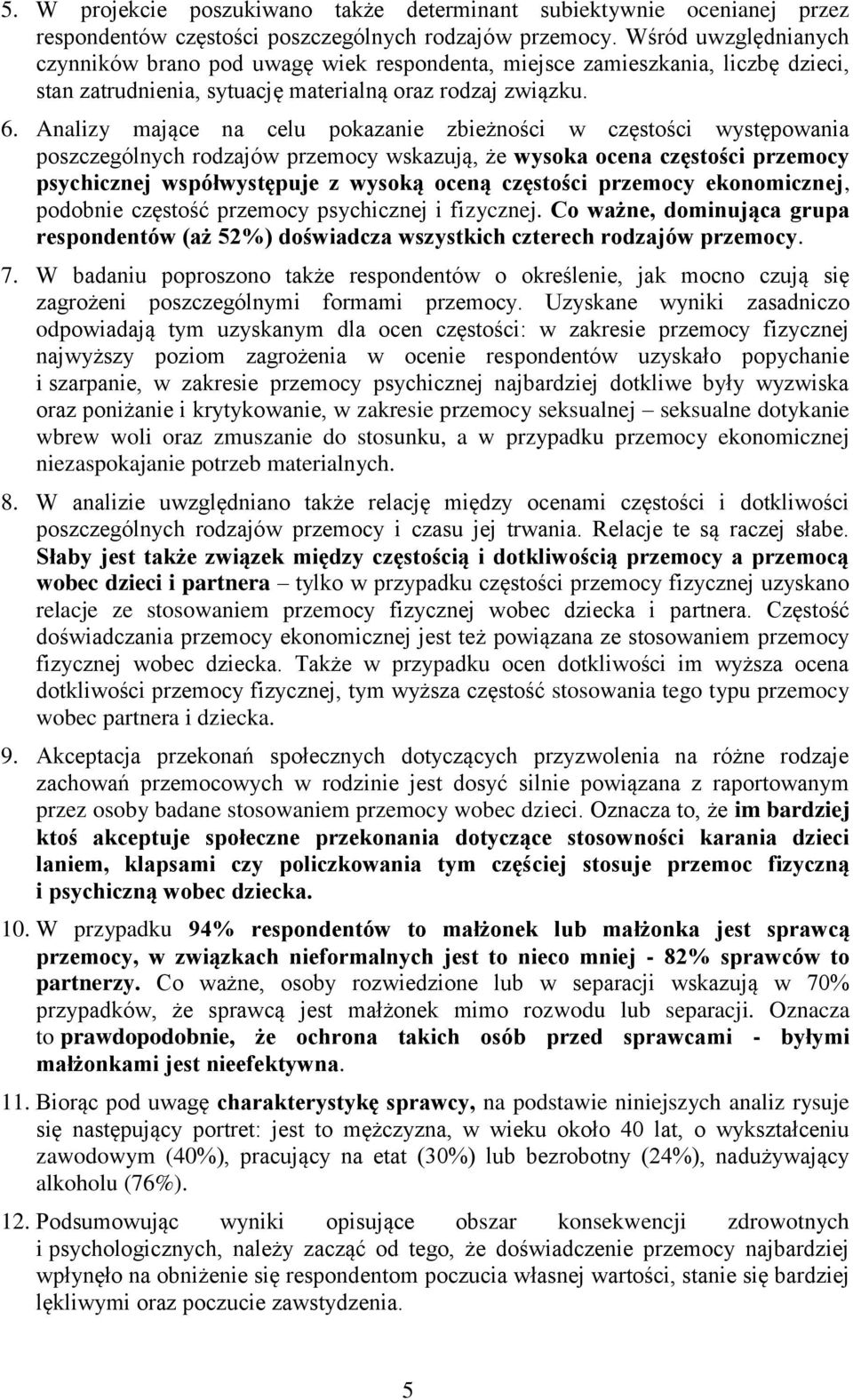 5. W projekcie poszukiwano także determinant subiektywnie ocenianej przez respondentów częstości poszczególnych rodzajów przemocy. Wśród uwzględnianych czynników brano pod uwagę wiek respondenta, miejsce zamieszkania, liczbę dzieci, stan zatrudnienia, sytuację materialną oraz rodzaj związku.

6. Analizy mające na celu pokazanie zbieżności w częstości występowania poszczególnych rodzajów przemocy wskazują, że wysoka ocena częstości przemocy psychicznej współwystępuje z wysoką oceną częstości przemocy ekonomicznej, podobnie częstość przemocy psychicznej i fizycznej. Co ważne, dominująca grupa respondentów (aż 52%) doświadcza wszystkich czterech rodzajów przemocy.

7. W badaniu poproszono także respondentów o określenie, jak mocno czują się zagrożeni poszczególnymi formami przemocy. Uzyskane wyniki zasadniczo odpowiadają tym uzyskanym dla ocen częstości: w zakresie przemocy fizycznej najwyższy poziom zagrożenia w ocenie respondentów uzyskało popychanie i szarpanie, w zakresie przemocy psychicznej najbardziej dotkliwe były wyzwiska oraz poniżanie i krytykowanie, w zakresie przemocy seksualnej – seksualne dotykanie wbrew woli oraz zmuszanie do stosunku, a w przypadku przemocy ekonomicznej niezaspokajanie potrzeb materialnych.

8. W analizie uwzględniano także relację między ocenami częstości i dotkliwości poszczególnych rodzajów przemocy i czasu jej trwania. Relacje te są raczej słabe. Słaby jest także związek między częstością i dotkliwością przemocy a przemocą wobec dzieci i partnera – tylko w przypadku częstości przemocy fizycznej uzyskano relacje ze stosowaniem przemocy fizycznej wobec dziecka i partnera. Częstość doświadczania przemocy ekonomicznej jest też powiązana ze stosowaniem przemocy fizycznej wobec dziecka. Także w przypadku ocen dotkliwości im wyższa ocena dotkliwości przemocy fizycznej, tym wyższa częstość stosowania tego typu przemocy wobec partnera i dziecka.

9. Akceptacja przekonań społecznych dotyczących przyzwolenia na różne rodzaje zachowań przemocowych w rodzinie jest dosyć silnie powiązana z raportowanym przez osoby badane stosowaniem przemocy wobec dzieci. Oznacza to, że im bardziej ktoś akceptuje społeczne przekonania dotyczące stosowności karania dzieci laniem, klapsami czy policzkowania tym częściej stosuje przemoc fizyczną i psychiczną wobec dziecka.

10. W przypadku 94% respondentów to małżonek lub małżonka jest sprawcą przemocy, w związkach nieformalnych jest to nieco mniej - 82% sprawców to partnerzy. Co ważne, osoby rozwiedzione lub w separacji wskazują w 70% przypadków, że sprawcą jest małżonek mimo rozwodu lub separacji. Oznacza to prawdopodobnie, że ochrona takich osób przed sprawcami - byłymi małżonkami jest nieefektywna.

11. Biorąc pod uwagę charakterystykę sprawcy, na podstawie niniejszych analiz rysuje się następujący portret: jest to mężczyzna, w wieku około 40 lat, o wykształceniu zawodowym (40%), pracujący na etat (30%) lub bezrobotny (24%), nadużywający alkoholu (76%).

12. Podsumowując wyniki opisujące obszar konsekwencji zdrowotnych i psychologicznych, należy zacząć od tego, że doświadczenie przemocy najbardziej wpłynęło na obniżenie się respondentom poczucia własnej wartości, stanie się bardziej lękliwymi oraz poczucie zawstydzenia.

5